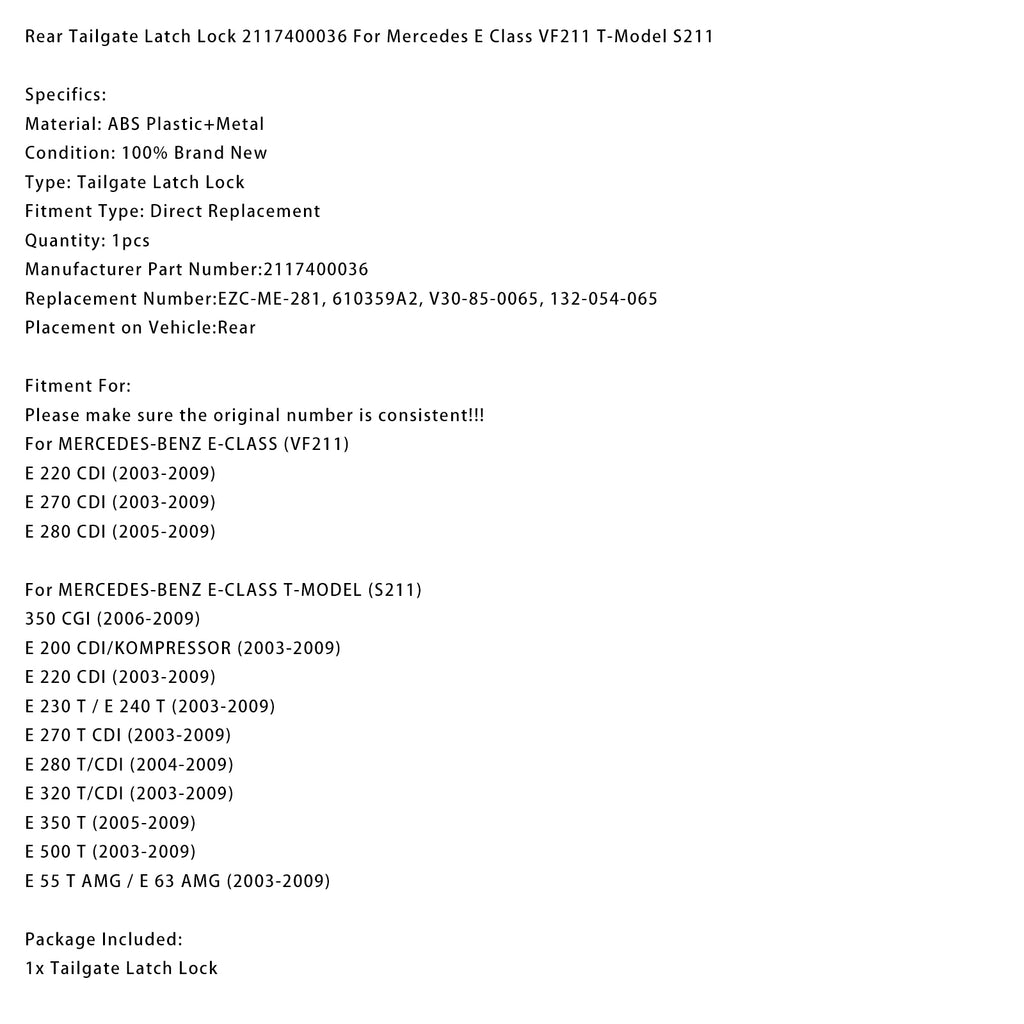 Rear Tailgate Latch Lock 2117400036 For Mercedes E Class VF211 T-Model S211

Specifics:
Material: ABS Plastic+Metal
Condition: 100% Brand New
Type: Tailgate Latch Lock
Fitment Type: Direct Replacement
Quantity: 1pcs
Manufacturer Part Number:2117400036
Replacement Number:EZC-ME-281, 610359A2, V30-85-0065, 132-054-065
Placement on Vehicle:Rear

Fitment For:
Please make sure the original number is consistent!!!
For MERCEDES-BENZ E-CLASS (VF211)
E 220 CDI (2003-2009)
E 270 CDI (2003-2009)
E 280 CDI (2005-2009)

For MERCEDES-BENZ E-CLASS T-MODEL (S211)
350 CGI (2006-2009)
E 200 CDI/KOMPRESSOR (2003-2009)
E 220 CDI (2003-2009)
E 230 T / E 240 T (2003-2009)
E 270 T CDI (2003-2009)
E 280 T/CDI (2004-2009)
E 320 T/CDI (2003-2009)
E 350 T (2005-2009)
E 500 T (2003-2009)
E 55 T AMG / E 63 AMG (2003-2009)

Package Included:
1x Tailgate Latch Lock